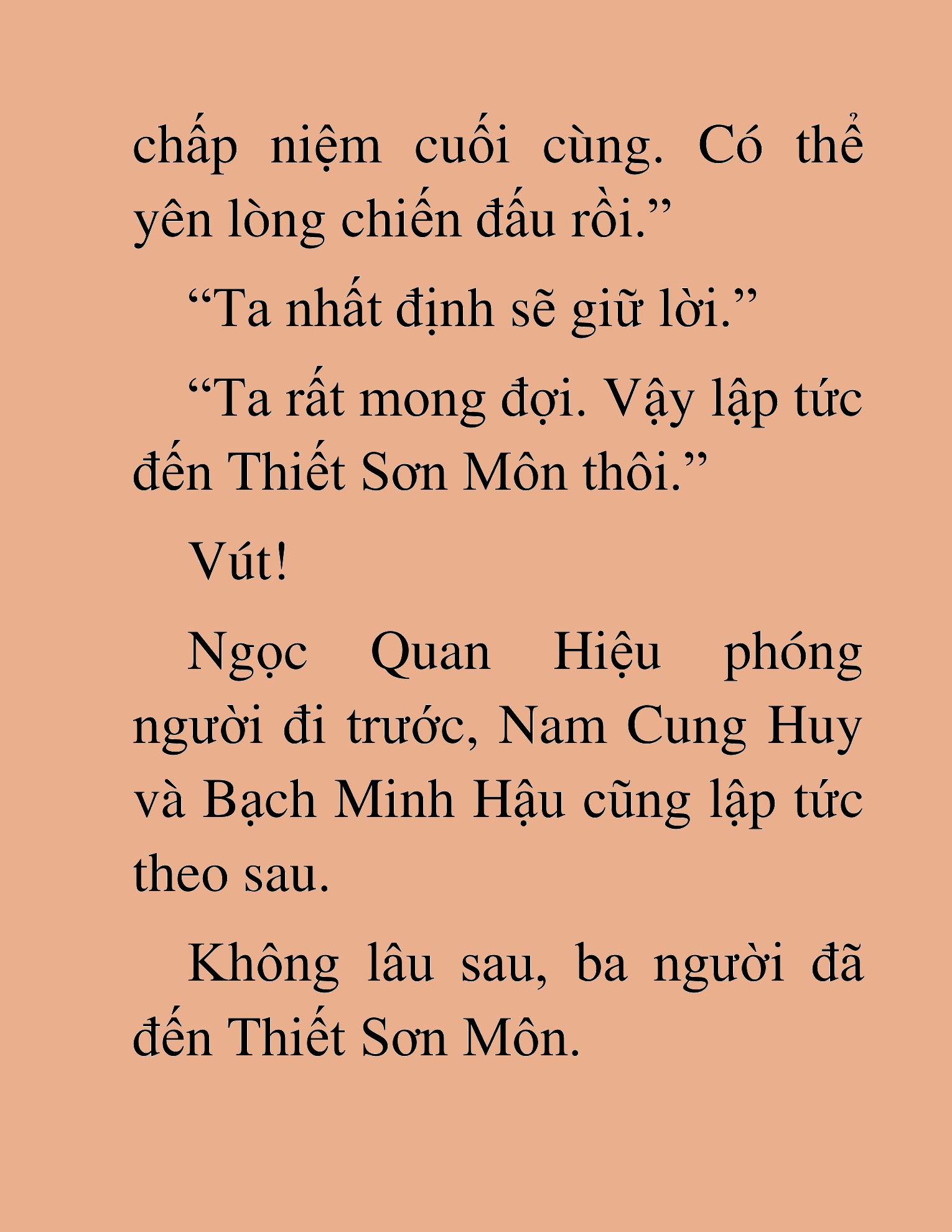 chấp niệm cuối cùng. Có thể yên lòng chiến đấu rồi.”

“Ta nhất định sẽ giữ lời.”

“Ta rất mong đợi. Vậy lập tức đến Thiết Sơn Môn thôi.”

Vút!

Ngọc Quan Hiệu phóng người đi trước, Nam Cung Huy và Bạch Minh Hậu cũng lập tức theo sau.

Không lâu sau, ba người đã đến Thiết Sơn Môn.